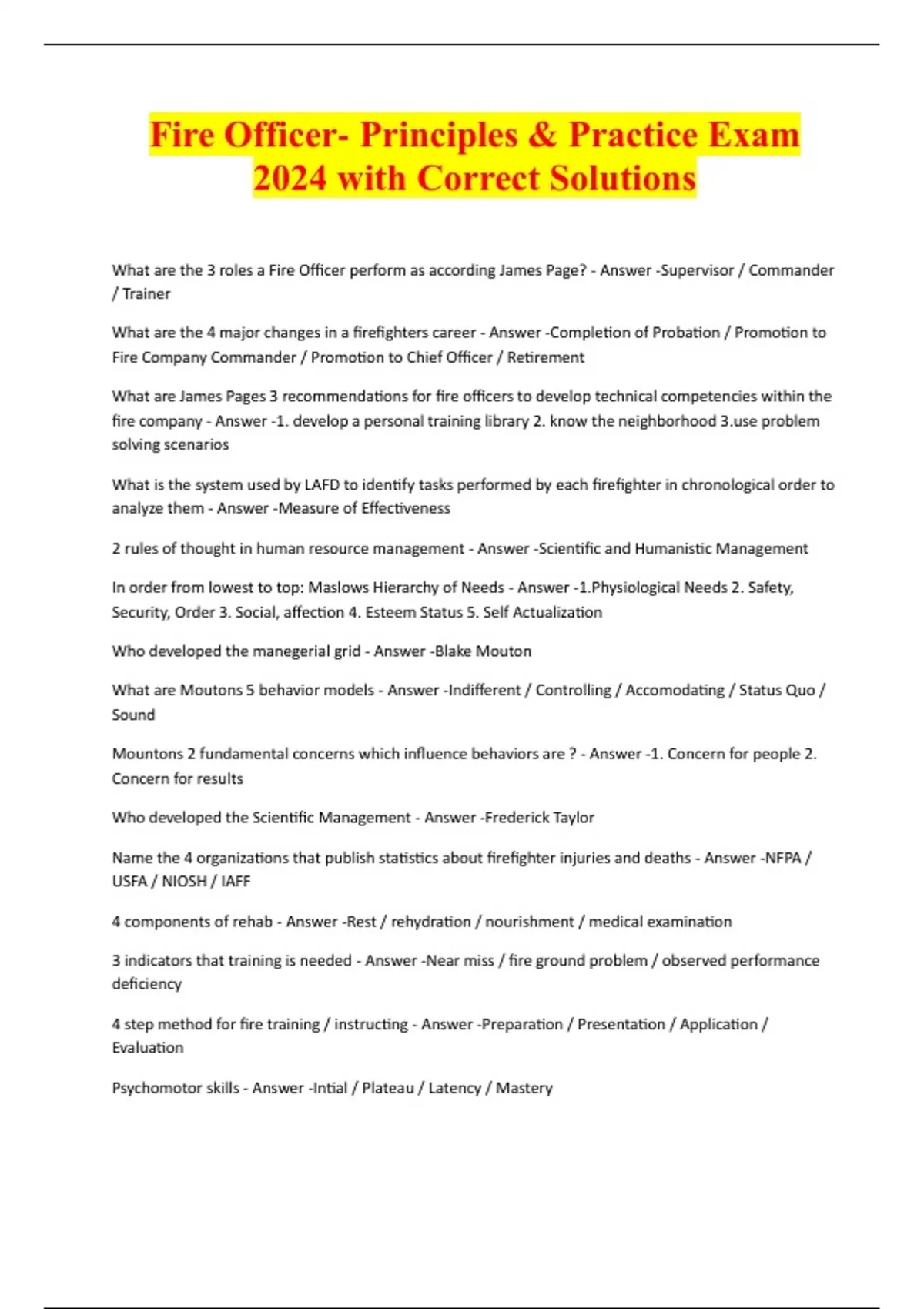 Fire Officer- Principles & Practice Exam 2024 with Correct Solutions

What are the 3 roles a Fire Officer perform as according James Page? - Answer -Supervisor / Commander / Trainer

What are the 4 major changes in a firefighters career - Answer -Completion of Probation / Promotion to Fire Company Commander / Promotion to Chief Officer / Retirement

What are James Pages 3 recommendations for fire officers to develop technical competencies within the fire company - Answer -1. develop a personal training library 2. know the neighborhood 3.use problem solving scenarios

What is the system used by LAFD to identify tasks performed by each firefighter in chronological order to analyze them - Answer -Measure of Effectiveness

2 rules of thought in human resource management - Answer -Scientific and Humanistic Management

In order from lowest to top: Maslows Hierarchy of Needs - Answer -1.Physiological Needs 2. Safety, Security, Order 3. Social, affection 4. Esteem Status 5. Self Actualization

Who developed the manegerial grid - Answer -Blake Mouton

What are Moutons 5 behavior models - Answer -Indifferent / Controlling / Accomodating / Status Quo / Sound

Mountons 2 fundamental concerns which influence behaviors are ? - Answer -1. Concern for people 2. Concern for results

Who developed the Scientific Management - Answer -Frederick Taylor

Name the 4 organizations that publish statistics about firefighter injuries and deaths - Answer -NFPA / USFA / NIOSH / IAFF

4 components of rehab - Answer -Rest / rehydration / nourishment / medical examination

3 indicators that training is needed - Answer -Near miss / fire ground problem / observed performance deficiency

4 step method for fire training / instructing - Answer -Preparation / Presentation / Application / Evaluation

Psychomotor skills - Answer -Intial / Plateau / Latency / Mastery